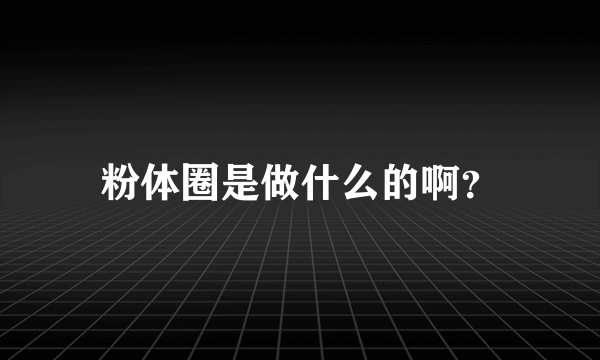 粉体圈是做什么的啊?